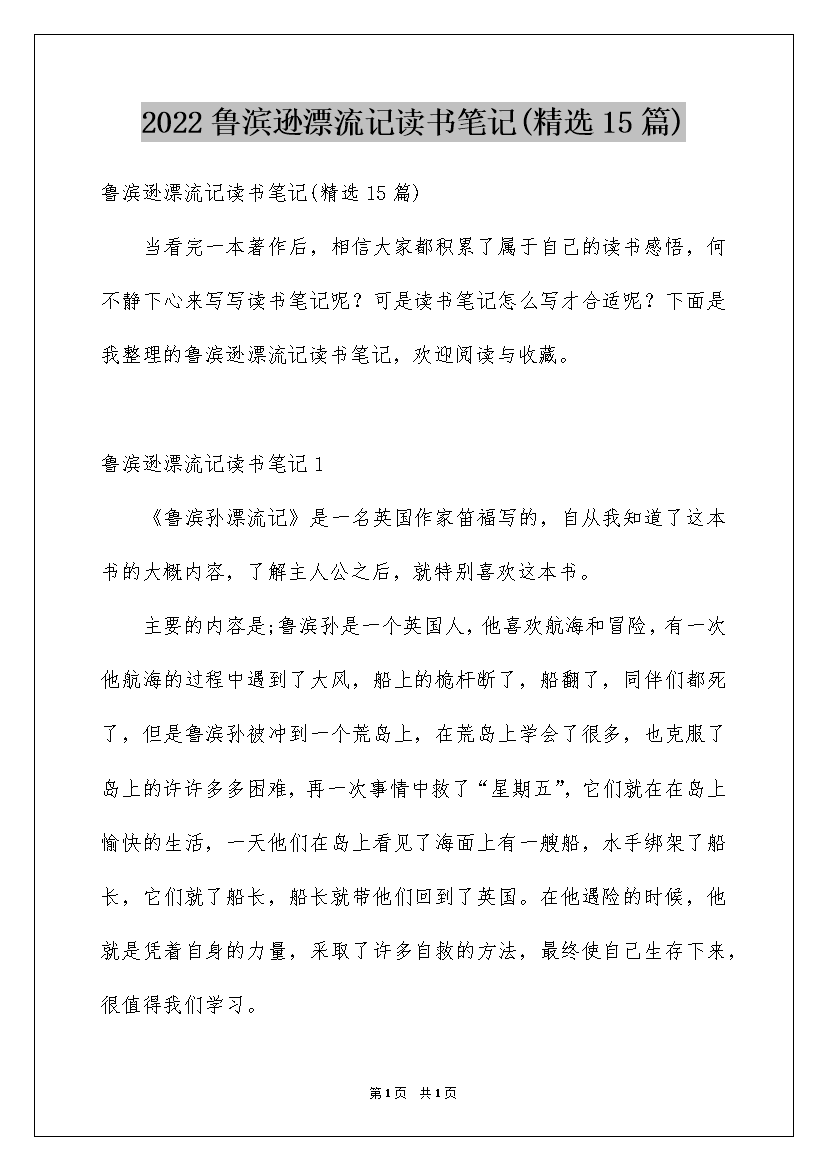 2022鲁滨逊漂流记读书笔记(精选15篇)

鲁滨逊漂流记读书笔记(精选15篇)

当看完一本著作后，相信大家都积累了属于自己的读书感悟，何不静下心来写写读书笔记呢？可是读书笔记怎么写才合适呢？下面是我整理的鲁滨逊漂流记读书笔记，欢迎阅读与收藏。

鲁滨逊漂流记读书笔记1

《鲁滨孙漂流记》是一名英国作家笛福写的，自从我知道了这本书的大概内容，了解主人公之后，就特别喜欢这本书。

主要的内容是;鲁滨孙是一个英国人，他喜欢航海和冒险，有一次他航海的过程中遇到了大风，船上的桅杆断了，船翻了，同伴们都死了，但是鲁滨孙被冲到一个荒岛上，在荒岛上学会了很多，也克服了岛上的许许多多困难，再一次事情中救了“星期五”，它们就在在岛上愉快的生活，一天他们在岛上看见了海面上有一艘船，水手绑架了船长，它们就了船长，船长就带他们回到了英国。在他遇险的时候，他就是凭着自身的力量，采取了许多自救的方法，最终使自己生存下来，很值得我们学习。

第1页 共1页